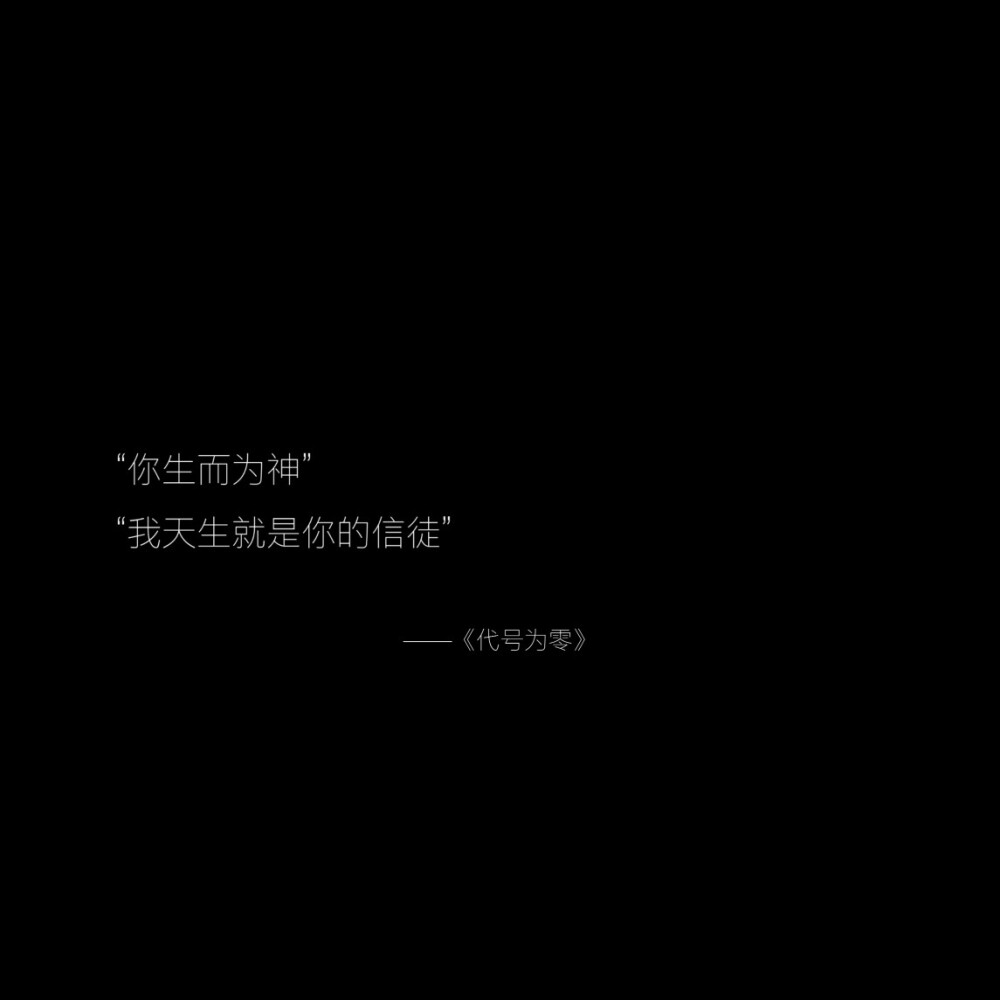 “你生而为神”
“我天生就是你的信徒”

——《代号为零》